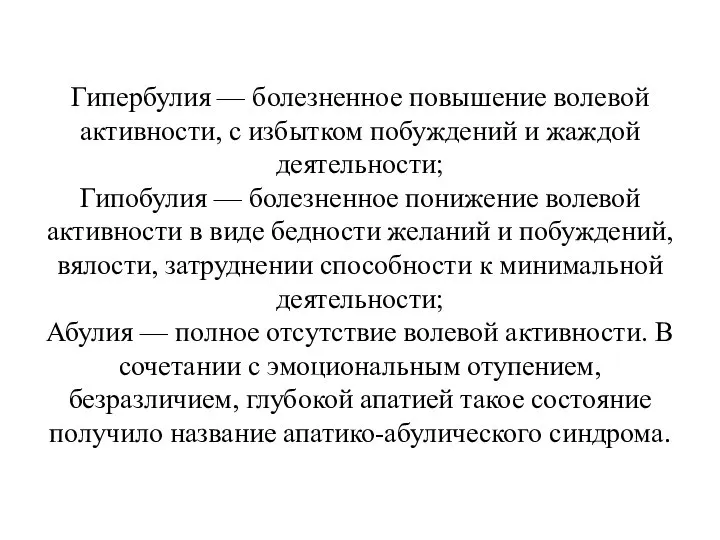 Гипербулия — болезненное повышение волевой активности, с избытком побуждений и жаждой деятельности;
Гипобулия — болезненное понижение волевой активности в виде бедности желаний и побуждений, вялости, затруднении способности к минимальной деятельности;
Абулия — полное отсутствие волевой активности. В сочетании с эмоциональным отупением, безразличием, глубокой апатией такое состояние получило название апатико-абулического синдрома.